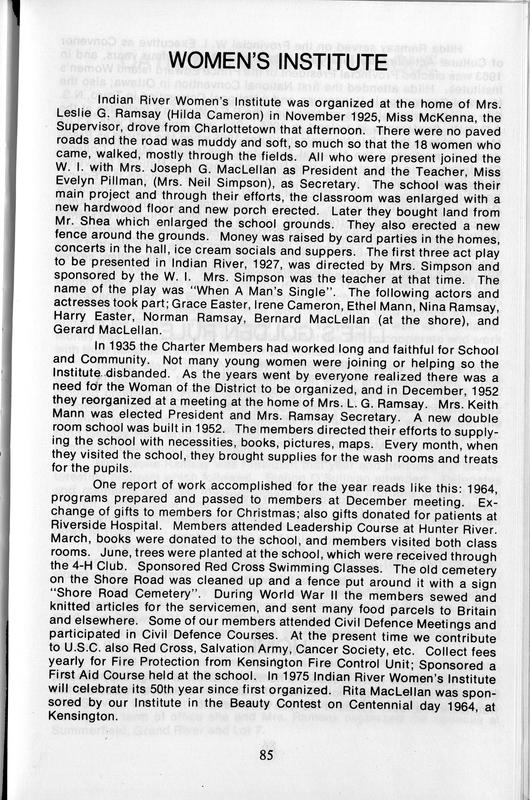 WOMEN'S INSTITUTE

Indian River Women's Institute was organized at the home of Mrs. Leslie G. Ramsay (Hilda Cameron) in November 1925, Miss McKenna, the Supervisor, drove from Charlottetown that afternoon. There were no paved roads and the road was muddy and soft, so much so that the 18 women who came, walked, mostly through the fields. All who were present joined the W. I. with Mrs. Joseph G. MacLellan as President and the Teacher, Miss Evelyn Pillman, (Mrs. Neil Simpson), as Secretary. The school was their main project and through their efforts, the classroom was enlarged with a new hardwood floor and new porch erected. Later they bought land from Mr. Shea which enlarged the school grounds. They also erected a new fence around the grounds. Money was raised by card parties in the homes, concerts in the hall, ice cream socials and suppers. The first three act play to be presented in Indian River, 1927, was directed by Mrs. Simpson and sponsored by the W. I. Mrs. Simpson was the teacher at that time. The name of the play was "When A Man's Single". The following actors and actresses took part; Grace Easter, Irene Cameron, Ethel Mann, Nina Ramsay, Harry Easter, Norman Ramsay, Bernard MacLellan (at the shore), and Gerard MacLellan.

In 1935 the Charter Members had worked long and faithful for School and Community. Not many young women were joining or helping so the Institute disbanded. As the years went by everyone realized there was a need for the Woman of the District to be organized, and in December, 1952 they reorganized at a meeting at the home of Mrs. L. G. Ramsay. Mrs. Keith Mann was elected President and Mrs. Ramsay Secretary. A new double room school was built in 1952. The members directed their efforts to supplying the school with necessities, books, pictures, maps. Every month, when they visited the school, they brought supplies for the wash rooms and treats for the pupils.

One report of work accomplished for the year reads like this: 1964, programs prepared and passed to members at December meeting. Exchange of gifts to members for Christmas; also gifts donated for patients at Riverside Hospital. Members attended Leadership Course at Hunter River. March, books were donated to the school, and members visited both class rooms. June, trees were planted at the school, which were received through the 4-H Club. Sponsored Red Cross Swimming Classes. The old cemetery on the Shore Road was cleaned up and a fence put around it with a sign "Shore Road Cemetery". During World War II the members sewed and knitted articles for the servicemen, and sent many food parcels to Britain and elsewhere. Some of our members attended Civil Defence Meetings and participated in Civil Defence Courses. At the present time we contribute to U.S.C. also Red Cross, Salvation Army, Cancer Society, etc. Collect fees yearly for Fire Protection from Kensington Fire Control Unit; Sponsored a First Aid Course held at the school. In 1975 Indian River Women's Institute will celebrate its 50th year since first organized. Rita MacLellan was sponsored by our Institute in the Beauty Contest on Centennial day 1964, at Kensington.

85